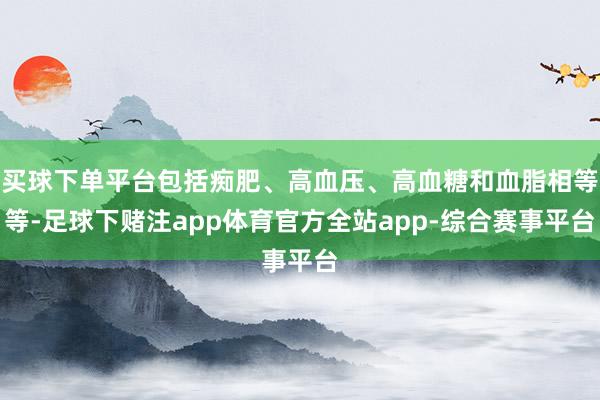 买球下单平台包括痴肥、高血压、高血糖和血脂相等等-足球下赌注app体育官方全站app-综合赛事平台事平台